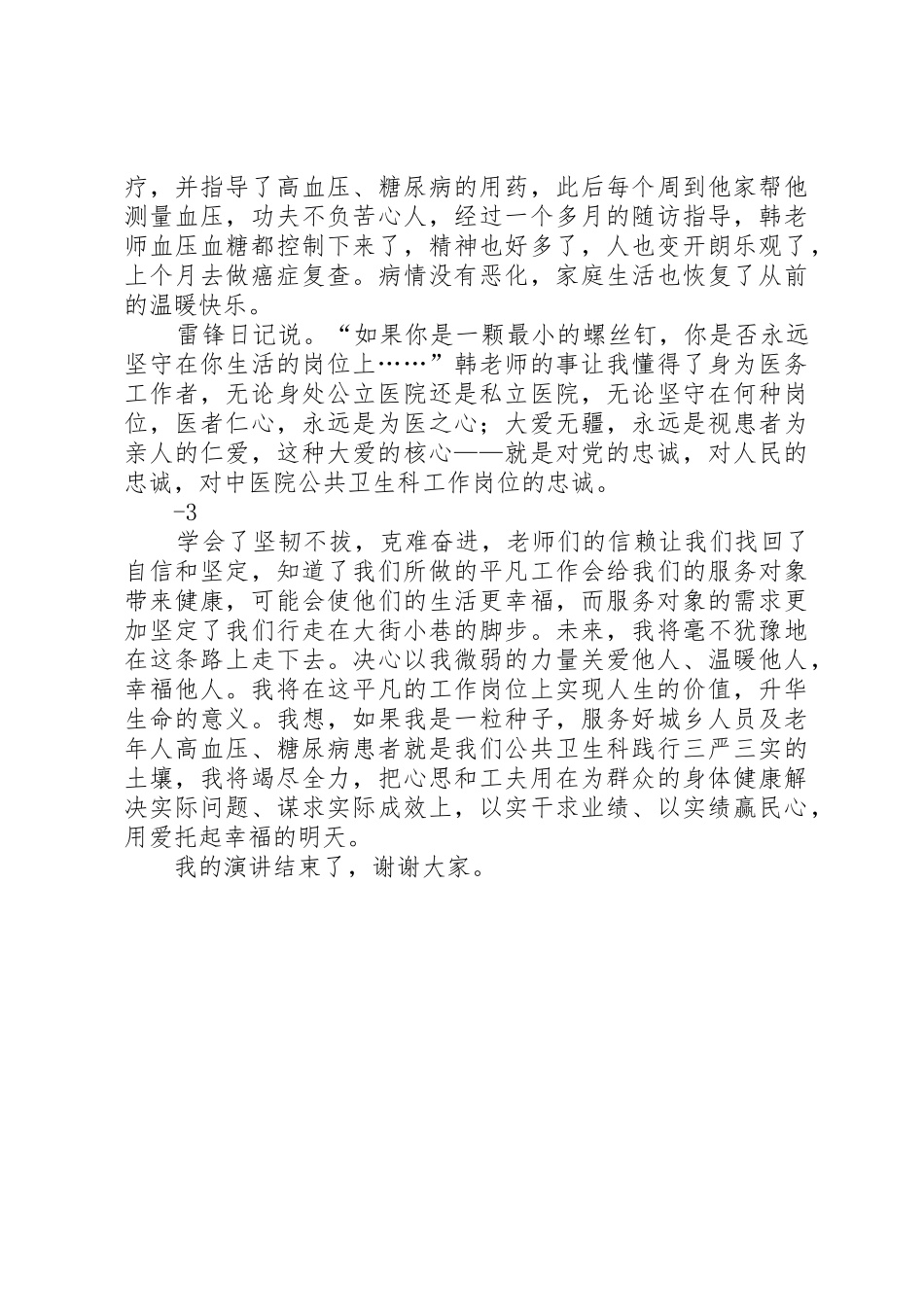 疗，并指导了高血压、糖尿病的用药，此后每个周到他家帮他测量血压，功夫不负苦心人，经过一个多月的随访指导，韩老师血压血糖都控制下来了，精神也好多了，人也变开朗乐观了，上个月去做癌症复查。病情没有恶化，家庭生活也恢复了从前的温暖快乐。

雷锋日记说。“如果你是一颗最小的螺丝钉，你是否永远坚守在你生活的岗位上……”韩老师的事让我懂得了身为医务工作者，无论身处公立医院还是私立医院，无论坚守在何种岗位，医者仁心，永远是为医之心；大爱无疆，永远是视患者为亲人的仁爱，这种大爱的核心——就是对党的忠诚，对人民的忠诚，对中医院公共卫生科工作岗位的忠诚。

-3

学会了坚韧不拔，克难奋进，老师们的信赖让我们找回了自信和坚定，知道了我们所做的平凡工作会给我们的服务对象带来健康，可能会使他们的生活更幸福，而服务对象的需求更加坚定了我们行走在大街小巷的脚步。未来，我将毫不犹豫地在这条路上走下去。决心以我微弱的力量关爱他人、温暖他人，幸福他人。我将在这平凡的工作岗位上实现人生的价值，升华生命的意义。我想，如果我是一粒种子，服务好城乡人员及老年人高血压、糖尿病患者就是我们公共卫生科践行三严三实的土壤，我将竭尽全力，把心思和工夫用在为群众的身体健康解决实际问题、谋求实际成效上，以实干求业绩、以实绩赢民心，用爱托起幸福的明天。

我的演讲结束了，谢谢大家。